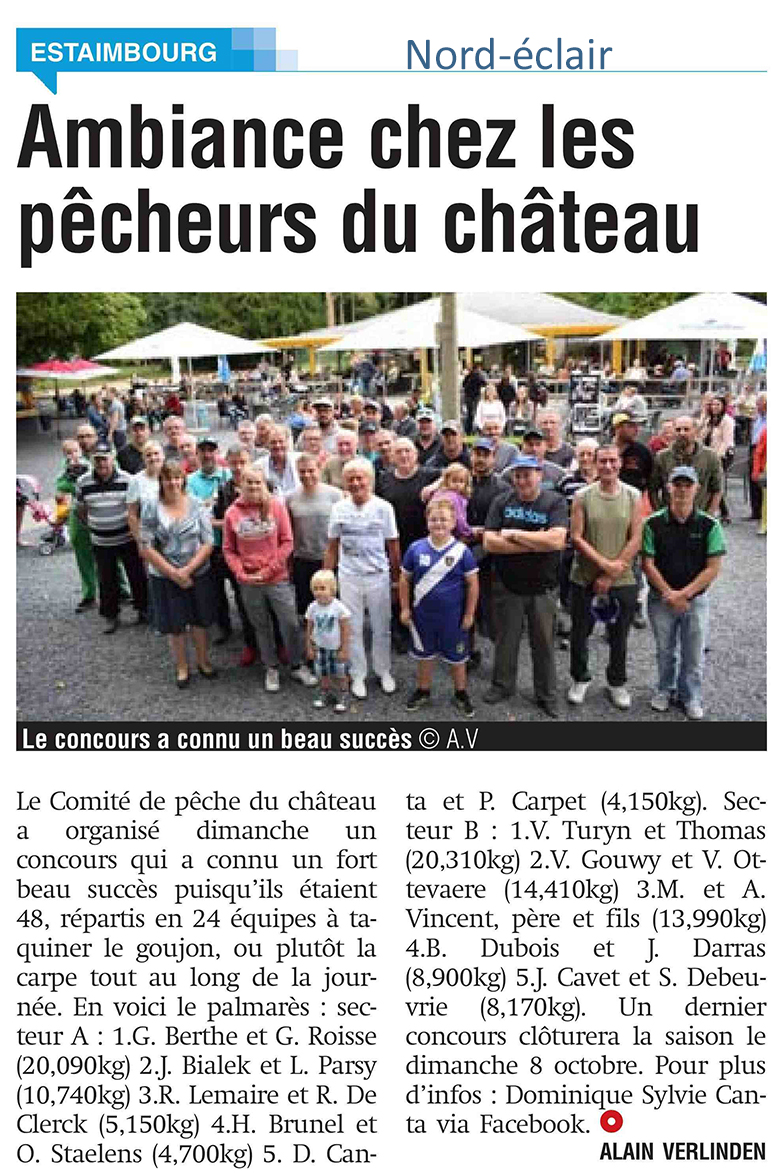 ESTAIMBOURG

Nord-éclair

Ambiance chez les pêcheurs du château

Le concours a connu un beau succès © A.V

Le Comité de pêche du château a organisé dimanche un concours qui a connu un fort beau succès puisqu'ils étaient 48, répartis en 24 équipes à taquiner le goujon, ou plutôt la carpe tout au long de la journée. En voici le palmarès : secteur A : 1.G. Berthe et G. Roisse (20,090kg) 2.J. Bialek et L. Parsy (10,740kg) 3.R. Lemaire et R. De Clerck (5,150kg) 4.H. Brunel et O. Staelens (4,700kg) 5. D. Canta et P. Carpet (4,150kg). Secteur B : 1.V. Turyn et Thomas (20,310kg) 2.V. Gouwy et V. Ottevaere (14,410kg) 3.M. et A. Vincent, père et fils (13,990kg) 4.B. Dubois et J. Darras (8,900kg) 5.J. Cavet et S. Debeuvrie (8,170kg). Un dernier concours clôturera la saison le dimanche 8 octobre. Pour plus d'infos : Dominique Sylvie Canta via Facebook.

ALAIN VERLINDEN